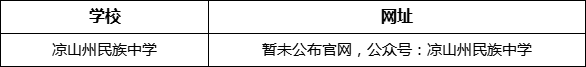 | 学校 | 网址 |
|---|---|
| 凉山州民族中学 | 暂未公布官网，公众号：凉山州民族中学 |